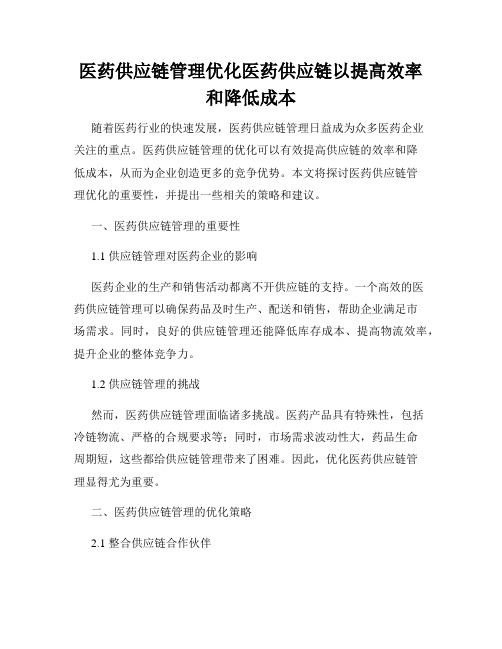 医药供应链管理优化医药供应链以提高效率和降低成本

随着医药行业的快速发展，医药供应链管理日益成为众多医药企业关注的重点。医药供应链管理的优化可以有效提高供应链的效率和降低成本，从而为企业创造更多的竞争优势。本文将探讨医药供应链管理优化的重要性，并提出一些相关的策略和建议。

一、医药供应链管理的重要性

1.1 供应链管理对医药企业的影响

医药企业的生产和销售活动都离不开供应链的支持。一个高效的医药供应链管理可以确保药品及时生产、配送和销售，帮助企业满足市场需求。同时，良好的供应链管理还能降低库存成本、提高物流效率，提升企业的整体竞争力。

1.2 供应链管理的挑战

然而，医药供应链管理面临诸多挑战。医药产品具有特殊性，包括冷链物流、严格的合规要求等；同时，市场需求波动性大，药品生命周期短，这些都给供应链管理带来了困难。因此，优化医药供应链管理显得尤为重要。

二、医药供应链管理的优化策略

2.1 整合供应链合作伙伴